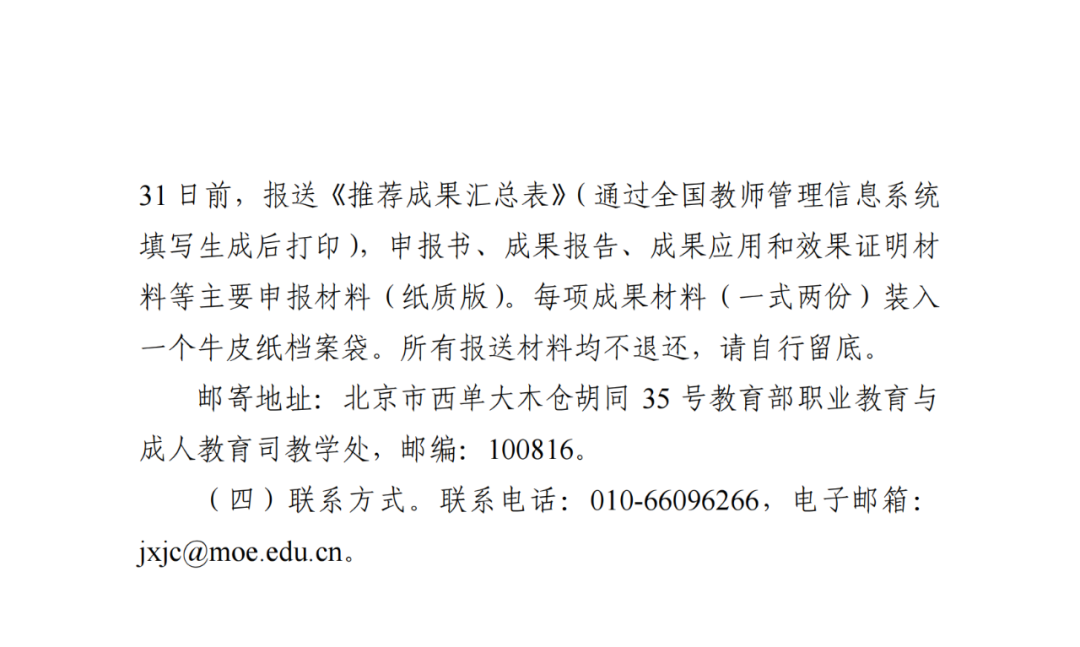 31日前，报送《推荐成果汇总表》(通过全国教师管理信息系统填写生成后打印)，申报书、成果报告、成果应用和效果证明材料等主要申报材料（纸质版）。每项成果材料（一式两份）装入一个牛皮纸档案袋。所有报送材料均不退还，请自行留底。

邮寄地址：北京市西单大木仓胡同35号教育部职业教育与成人教育司教学处，邮编：100816。

（四）联系方式。联系电话：010-66096266，电子邮箱：jxjc@moe.edu.cn。